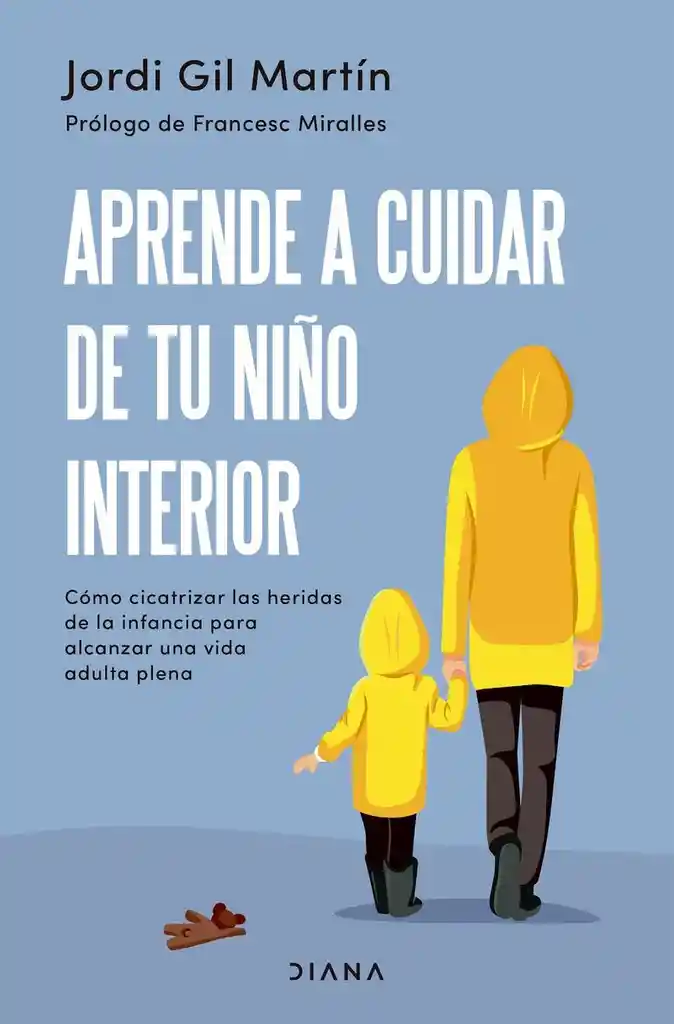 Jordi Gil Martín

Prólogo de Francesc Miralles

APRENDE A CUIDAR DE TU NIÑO INTERIOR

Cómo cicatrizar las heridas de la infancia para alcanzar una vida adulta plena

DIANA